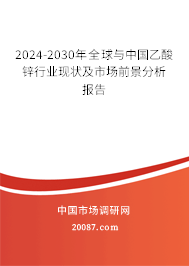 2024-2030年全球与中国乙酸锌行业现状及市场前景分析报告

中国市场调研网

20087.com